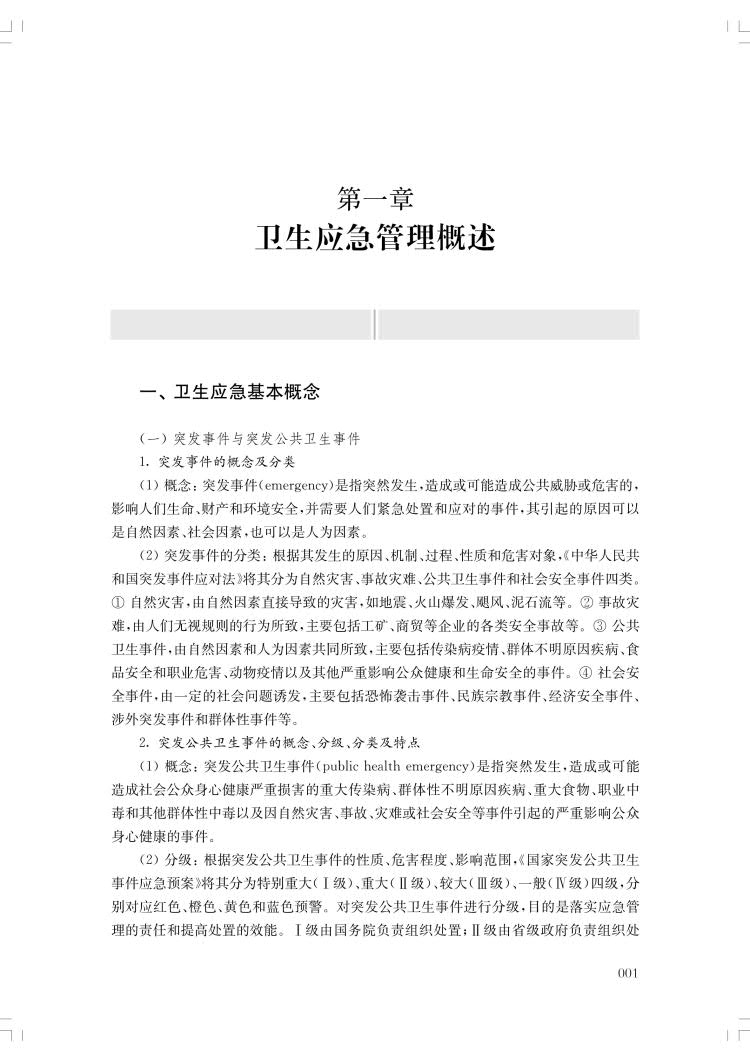 第一章
卫生应急管理概述

一、卫生应急基本概念

（一）突发事件与突发公共卫生事件

1. 突发事件的概念及分类

（1）概念：突发事件（emergency）是指突然发生，造成或可能造成公共威胁或危害的，影响人们生命、财产和环境安全，并需要人们紧急处置和应对的事件，其引起的原因可以是自然因素、社会因素，也可以是人为因素。

（2）突发事件的分类：根据其发生的原因、机制、过程、性质和危害对象，《中华人民共和国突发事件应对法》将其分为自然灾害、事故灾难、公共卫生事件和社会安全事件四类。① 自然灾害，由自然因素直接导致的灾害，如地震、火山爆发、飓风、泥石流等。② 事故灾难，由人们无视规则的行为所致，主要包括工矿、商贸等企业的各类安全事故等。③ 公共卫生事件，由自然因素和人为因素共同所致，主要包括传染病疫情、群体不明原因疾病、食品安全和职业危害、动物疫情以及其他严重影响公众健康和生命安全的事件。④ 社会安全事件，由一定的社会问题诱发，主要包括恐怖袭击事件、民族宗教事件、经济安全事件、涉外突发事件和群体性事件等。

2. 突发公共卫生事件的概念、分级、分类及特点

（1）概念：突发公共卫生事件（public health emergency）是指突然发生，造成或可能造成社会公众身心健康严重损害的重大传染病、群体性不明原因疾病、重大食物、职业中毒和其他群体性中毒以及因自然灾害、事故、灾难或社会安全等事件引起的严重影响公众身心健康的事件。

（2）分级：根据突发公共卫生事件的性质、危害程度、影响范围，《国家突发公共卫生事件应急预案》将其分为特别重大（Ⅰ级）、重大（Ⅱ级）、较大（Ⅲ级）、一般（Ⅳ级）四级，分别对应红色、橙色、黄色和蓝色预警。对突发公共卫生事件进行分级，目的是落实应急管理的责任和提高处置的效能。Ⅰ级由国务院负责组织处置；Ⅱ级由省级政府负责组织处

001